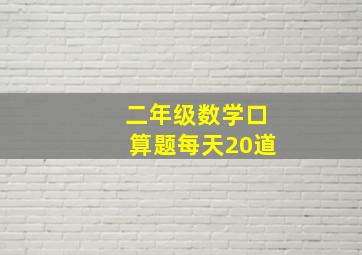 二年级数学口算题每天20道